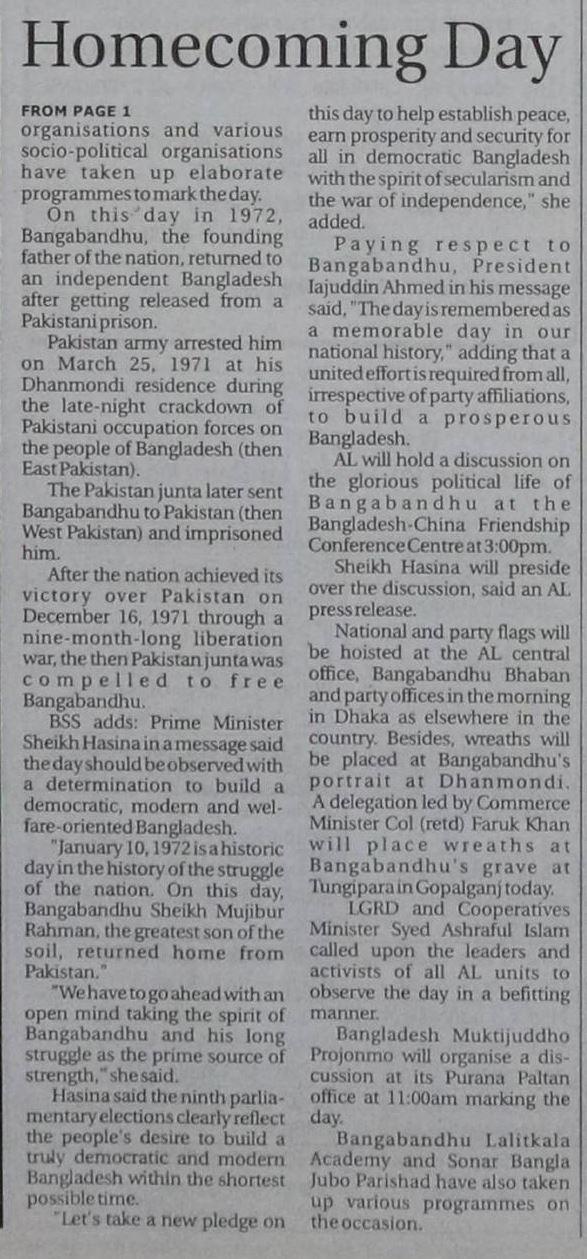 Homecoming Day

FROM PAGE 1
organisations and various socio-political organisations have taken up elaborate programmes to mark the day.

On this day in 1972, Bangabandhu, the founding father of the nation, returned to an independent Bangladesh after getting released from a Pakistani prison.

Pakistan army arrested him on March 25, 1971 at his Dhanmondi residence during the late-night crackdown of Pakistani occupation forces on the people of Bangladesh (then East Pakistan).

The Pakistan junta later sent Bangabandhu to Pakistan (then West Pakistan) and imprisoned him.

After the nation achieved its victory over Pakistan on December 16, 1971 through a nine-month-long liberation war, the then Pakistan junta was compelled to free Bangabandhu.

BSS adds: Prime Minister Sheikh Hasina in a message said the day should be observed with a determination to build a democratic, modern and welfare-oriented Bangladesh.

"January 10, 1972 is a historic day in the history of the struggle of the nation. On this day, Bangabandhu Sheikh Mujibur Rahman, the greatest son of the soil, returned home from Pakistan."

"We have to go ahead with an open mind taking the spirit of Bangabandhu and his long struggle as the prime source of strength," she said.

Hasina said the ninth parliamentary elections clearly reflect the people's desire to build a truly democratic and modern Bangladesh within the shortest possible time.

"Let's take a new pledge on this day to help establish peace, earn prosperity and security for all in democratic Bangladesh with the spirit of secularism and the war of independence," she added.

Paying respect to Bangabandhu, President Iajuddin Ahmed in his message said, "The day is remembered as a memorable day in our national history," adding that a united effort is required from all, irrespective of party affiliations, to build a prosperous Bangladesh.

AL will hold a discussion on the glorious political life of Bangabandhu at the Bangladesh-China Friendship Conference Centre at 3:00pm.

Sheikh Hasina will preside over the discussion, said an AL press release.

National and party flags will be hoisted at the AL central office, Bangabandhu Bhaban and party offices in the morning in Dhaka as elsewhere in the country. Besides, wreaths will be placed at Bangabandhu's portrait at Dhanmondi. A delegation led by Commerce Minister Col (retd) Faruk Khan will place wreaths at Bangabandhu's grave at Tungipara in Gopalganj today.

LGRD and Cooperatives Minister Syed Ashraful Islam called upon the leaders and activists of all AL units to observe the day in a befitting manner.

Bangladesh Muktijuddho Projonmo will organise a discussion at its Purana Paltan office at 11:00am marking the day.

Bangabandhu Lalitkala Academy and Sonar Bangla Jubo Parishad have also taken up various programmes on the occasion.